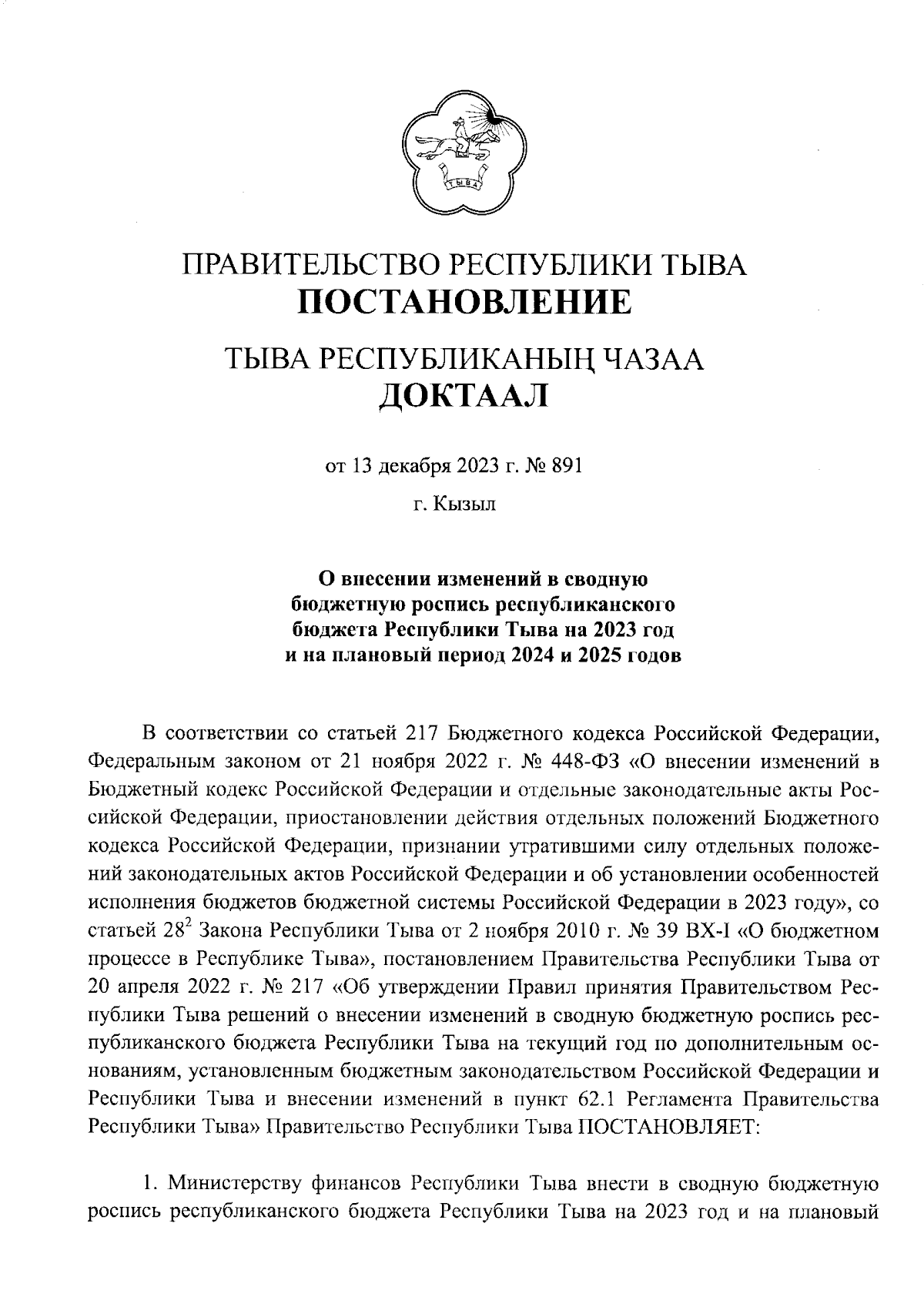 ТЫВА

ПРАВИТЕЛЬСТВО РЕСПУБЛИКИ ТЫВА
ПОСТАНОВЛЕНИЕ

ТЫВА РЕСПУБЛИКАНЫҢ ЧАЗАА
ДОКТААЛ

от 13 декабря 2023 г. № 891

г. Кызыл

О внесении изменений в сводную бюджетную роспись республиканского бюджета Республики Тыва на 2023 год и на плановый период 2024 и 2025 годов

В соответствии со статьей 217 Бюджетного кодекса Российской Федерации, Федеральным законом от 21 ноября 2022 г. № 448-ФЗ «О внесении изменений в Бюджетный кодекс Российской Федерации и отдельные законодательные акты Российской Федерации, приостановлении действия отдельных положений Бюджетного кодекса Российской Федерации, признании утратившими силу отдельных положений законодательных актов Российской Федерации и об установлении особенностей исполнения бюджетов бюджетной системы Российской Федерации в 2023 году», со статьей $28^2$ Закона Республики Тыва от 2 ноября 2010 г. № 39 ВХ-I «О бюджетном процессе в Республике Тыва», постановлением Правительства Республики Тыва от 20 апреля 2022 г. № 217 «Об утверждении Правил принятия Правительством Республики Тыва решений о внесении изменений в сводную бюджетную роспись республиканского бюджета Республики Тыва на текущий год по дополнительным основаниям, установленным бюджетным законодательством Российской Федерации и Республики Тыва и внесении изменений в пункт 62.1 Регламента Правительства Республики Тыва» Правительство Республики Тыва ПОСТАНОВЛЯЕТ:

1. Министерству финансов Республики Тыва внести в сводную бюджетную роспись республиканского бюджета Республики Тыва на 2023 год и на плановый